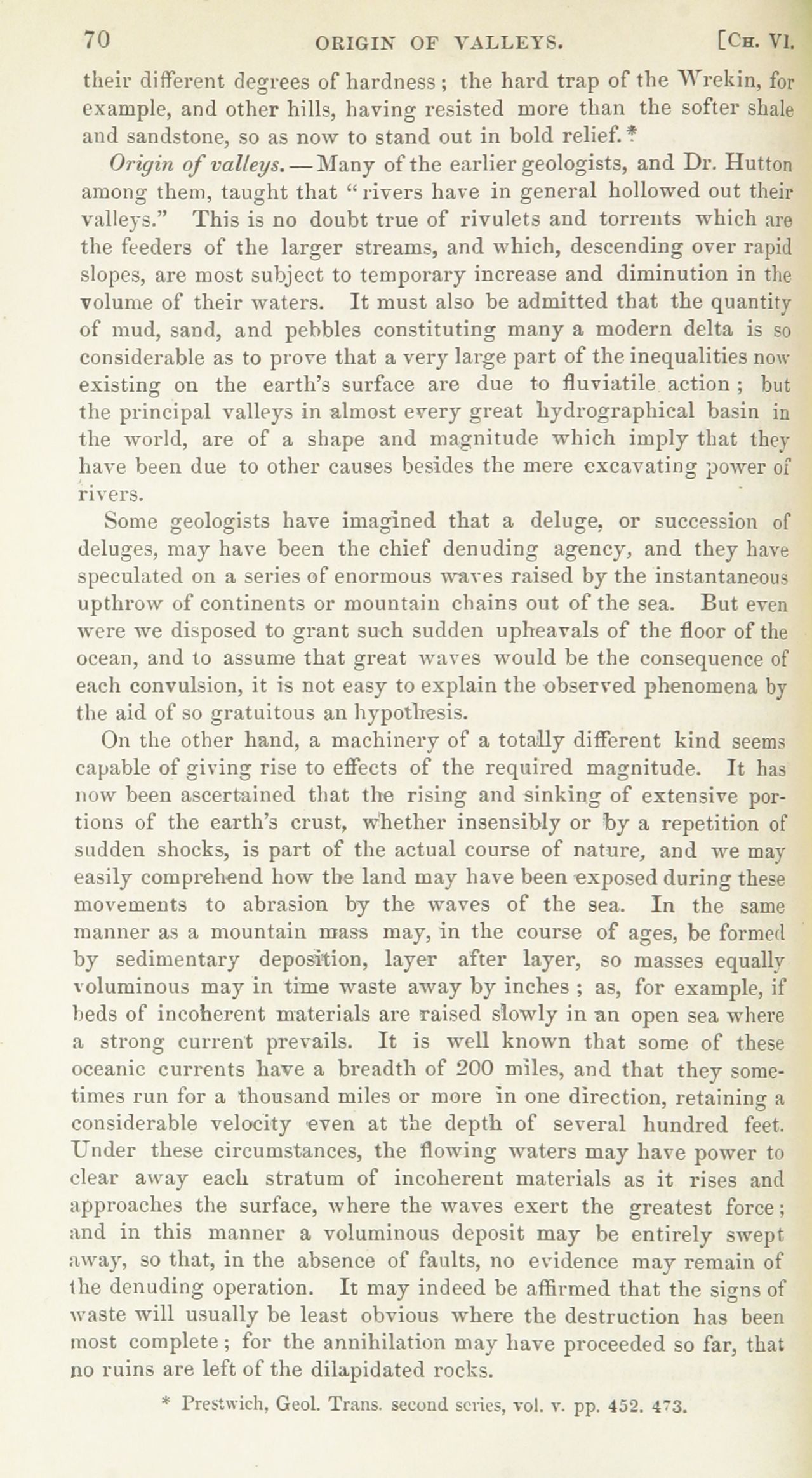 70 ORIGIN OF VALLEYS. [Ch. VI.

their different degrees of hardness; the hard trap of the Wrekin, for example, and other hills, having resisted more than the softer shale and sandstone, so as now to stand out in bold relief.*

Origin of valleys.—Many of the earlier geologists, and Dr. Hutton among them, taught that "rivers have in general hollowed out their valleys." This is no doubt true of rivulets and torrents which are the feeders of the larger streams, and which, descending over rapid slopes, are most subject to temporary increase and diminution in the volume of their waters. It must also be admitted that the quantity of mud, sand, and pebbles constituting many a modern delta is so considerable as to prove that a very large part of the inequalities now existing on the earth's surface are due to fluviatile action; but the principal valleys in almost every great hydrographical basin in the world, are of a shape and magnitude which imply that they have been due to other causes besides the mere excavating power of rivers.

Some geologists have imagined that a deluge, or succession of deluges, may have been the chief denuding agency, and they have speculated on a series of enormous waves raised by the instantaneous upthrow of continents or mountain chains out of the sea. But even were we disposed to grant such sudden upheavals of the floor of the ocean, and to assume that great waves would be the consequence of each convulsion, it is not easy to explain the observed phenomena by the aid of so gratuitous an hypothesis.

On the other hand, a machinery of a totally different kind seems capable of giving rise to effects of the required magnitude. It has now been ascertained that the rising and sinking of extensive portions of the earth's crust, whether insensibly or by a repetition of sudden shocks, is part of the actual course of nature, and we may easily comprehend how the land may have been exposed during these movements to abrasion by the waves of the sea. In the same manner as a mountain mass may, in the course of ages, be formed by sedimentary deposition, layer after layer, so masses equally voluminous may in time waste away by inches; as, for example, if beds of incoherent materials are raised slowly in an open sea where a strong current prevails. It is well known that some of these oceanic currents have a breadth of 200 miles, and that they sometimes run for a thousand miles or more in one direction, retaining a considerable velocity even at the depth of several hundred feet. Under these circumstances, the flowing waters may have power to clear away each stratum of incoherent materials as it rises and approaches the surface, where the waves exert the greatest force; and in this manner a voluminous deposit may be entirely swept away, so that, in the absence of faults, no evidence may remain of the denuding operation. It may indeed be affirmed that the signs of waste will usually be least obvious where the destruction has been most complete; for the annihilation may have proceeded so far, that no ruins are left of the dilapidated rocks.

* Prestwich, Geol. Trans. second series, vol. v. pp. 452. 473.